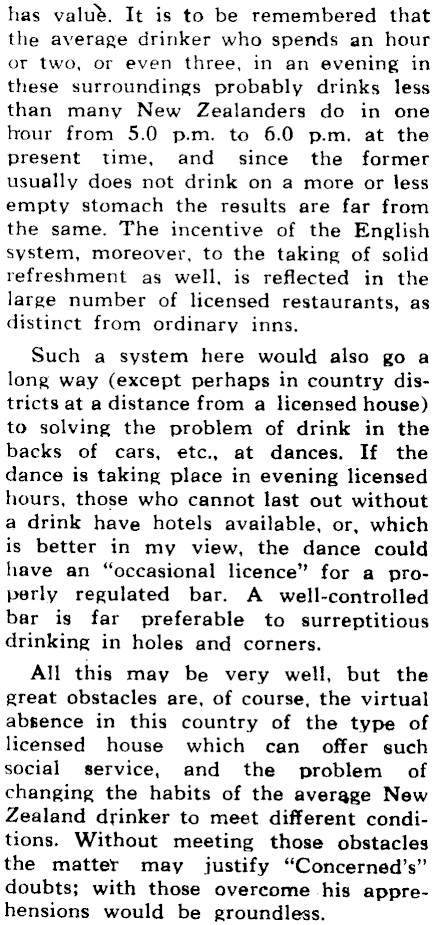 has value. It is to be remembered that the average drinker who spends an hour or two, or even three, in an evening in these surroundings probably drinks less than many New Zealanders do in one hour from 5.0 p.m. to 6.0 p.m. at the present time, and since the former usually does not drink on a more or less empty stomach the results are far from the same. The incentive of the English system, moreover, to the taking of solid refreshment as well, is reflected in the large number of licensed restaurants, as distinct from ordinary inns.

Such a system here would also go a long way (except perhaps in country districts at a distance from a licensed house) to solving the problem of drink in the backs of cars, etc., at dances. If the dance is taking place in evening licensed hours, those who cannot last out without a drink have hotels available, or, which is better in my view, the dance could have an "occasional licence" for a properly regulated bar. A well-controlled bar is far preferable to surreptitious drinking in holes and corners.

All this may be very well, but the great obstacles are, of course, the virtual absence in this country of the type of licensed house which can offer such social service, and the problem of changing the habits of the average New Zealand drinker to meet different conditions. Without meeting those obstacles the matter may justify "Concerned's" doubts; with those overcome his apprehensions would be groundless.